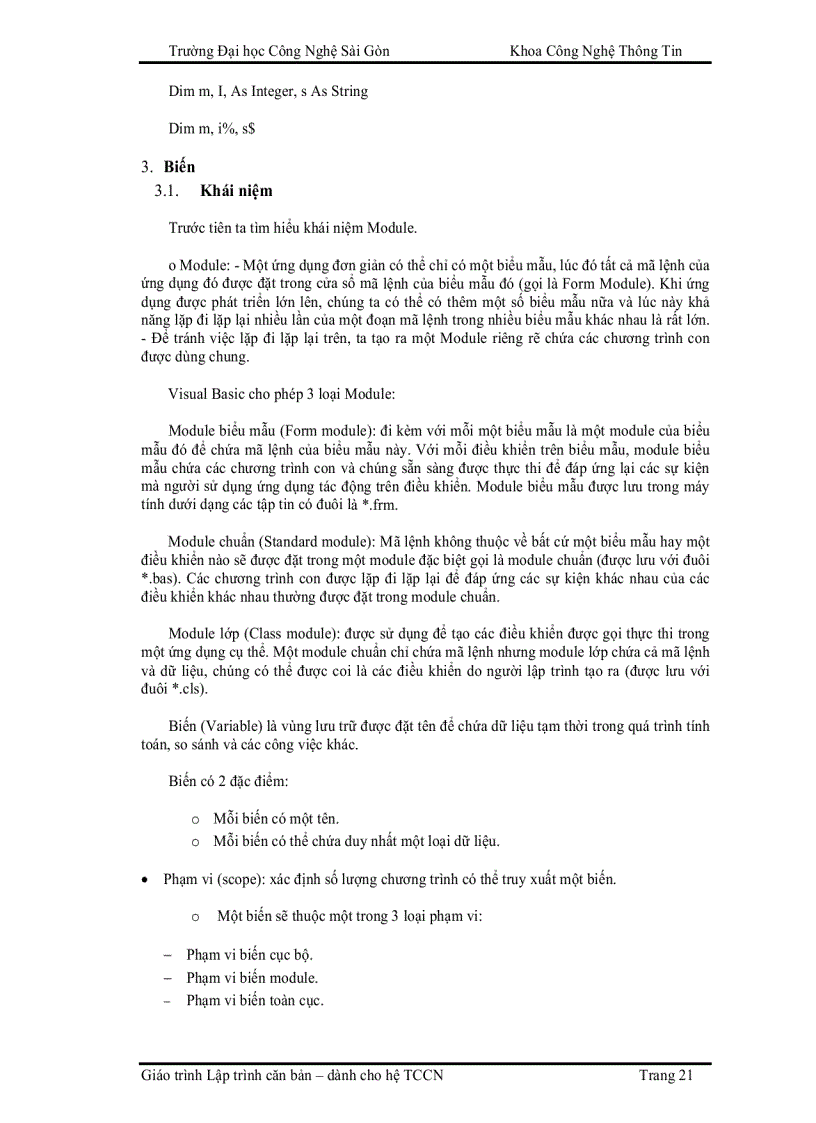 Trường Đại học Công Nghệ Sài Gòn Khoa Công Nghệ Thông Tin

Dim m, I, As Integer, s As String

Dim m, i%, s$

3. **Biến**

3.1. **Khái niệm**

Trước tiên ta tìm hiểu khái niệm Module.

o Module: - Một ứng dụng đơn giản có thể chỉ có một biểu mẫu, lúc đó tất cả mã lệnh của ứng dụng đó được đặt trong cửa sổ mã lệnh của biểu mẫu đó (gọi là Form Module). Khi ứng dụng được phát triển lớn lên, chúng ta có thể có thêm một số biểu mẫu nữa và lúc này khả năng lặp đi lặp lại nhiều lần của một đoạn mã lệnh trong nhiều biểu mẫu khác nhau là rất lớn. - Để tránh việc lặp đi lặp lại trên, ta tạo ra một Module riêng rẽ chứa các chương trình con được dùng chung.

Visual Basic cho phép 3 loại Module:

Module biểu mẫu (Form module): đi kèm với mỗi một biểu mẫu là một module của biểu mẫu đó để chứa mã lệnh của biểu mẫu này. Với mỗi điều khiển trên biểu mẫu, module biểu mẫu chứa các chương trình con và chúng sẵn sàng được thực thi để đáp ứng lại các sự kiện mà người sử dụng ứng dụng tác động trên điều khiển. Module biểu mẫu được lưu trong máy tính dưới dạng các tập tin có đuôi là *.frm.

Module chuẩn (Standard module): Mã lệnh không thuộc về bất cứ một biểu mẫu hay một điều khiển nào sẽ được đặt trong một module đặc biệt gọi là module chuẩn (được lưu với đuôi *.bas). Các chương trình con được lặp đi lặp lại để đáp ứng các sự kiện khác nhau của các điều khiển khác nhau thường được đặt trong module chuẩn.

Module lớp (Class module): được sử dụng để tạo các điều khiển được gọi thực thi trong một ứng dụng cụ thể. Một module chuẩn chỉ chứa mã lệnh nhưng module lớp chứa cả mã lệnh và dữ liệu, chúng có thể được coi là các điều khiển do người lập trình tạo ra (được lưu với đuôi *.cls).

Biến (Variable) là vùng lưu trữ được đặt tên để chứa dữ liệu tạm thời trong quá trình tính toán, so sánh và các công việc khác.

Biến có 2 đặc điểm:

o Mỗi biến có một tên.
o Mỗi biến có thể chứa duy nhất một loại dữ liệu.

• Phạm vi (scope): xác định số lượng chương trình có thể truy xuất một biến.

o Một biến sẽ thuộc một trong 3 loại phạm vi:

– Phạm vi biến cục bộ.
– Phạm vi biến module.
– Phạm vi biến toàn cục.

Giáo trình Lập trình căn bản – dành cho hệ TCCN Trang 21